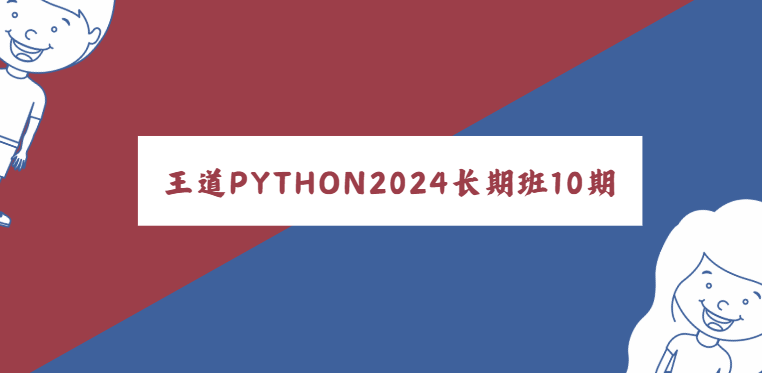 王道PYTHON2024长期班10期